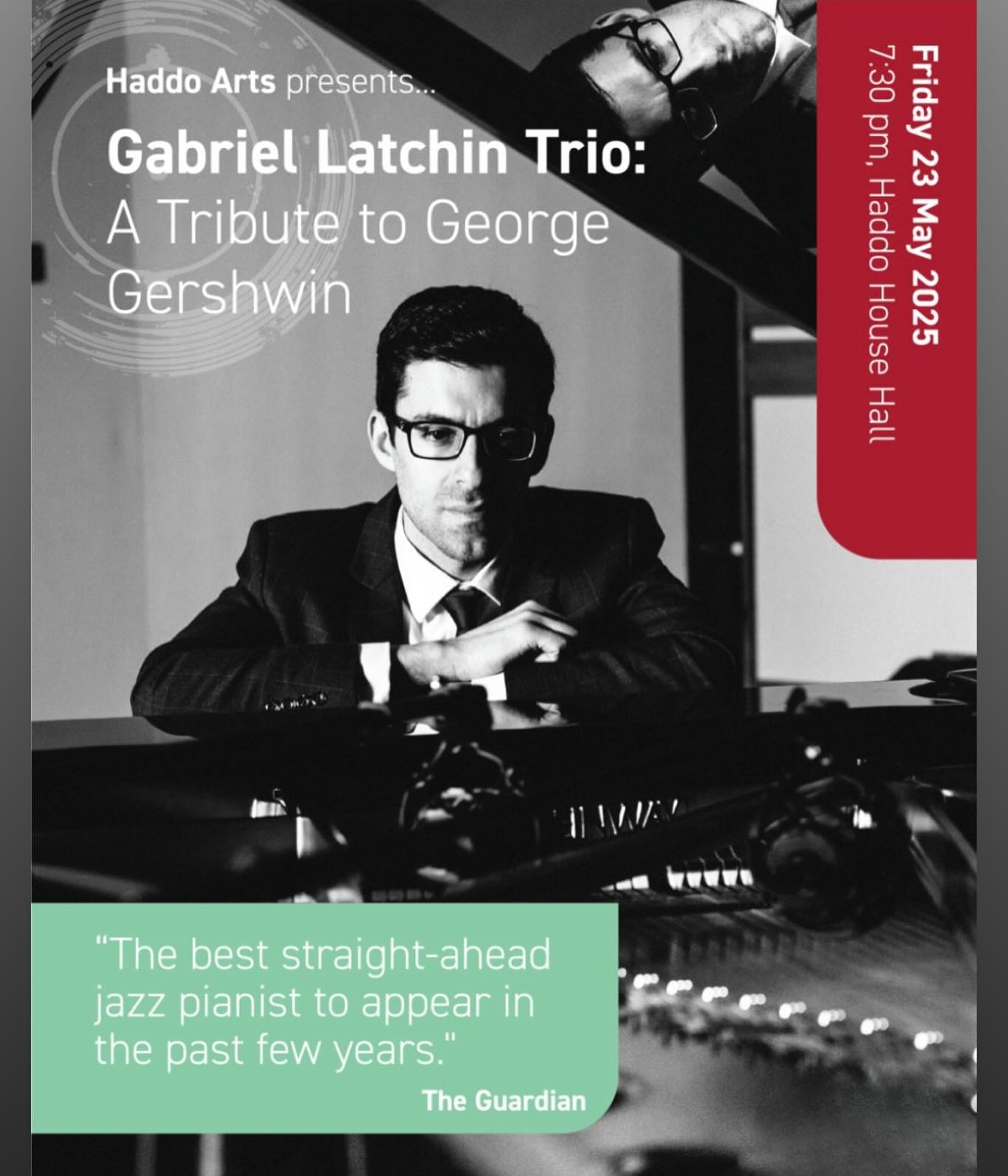 Haddo Arts presents...

Gabriel Latchin Trio: A Tribute to George Gershwin

Friday 23 May 2025
7:30 pm, Haddo House Hall

"The best straight-ahead jazz pianist to appear in the past few years."
The Guardian